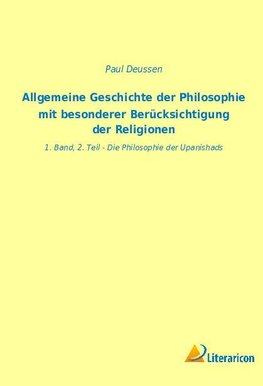 Paul Deussen

Allgemeine Geschichte der Philosophie mit besonderer Berücksichtigung der Religionen

1. Band, 2. Teil - Die Philosophie der Upanishads

Literaricon